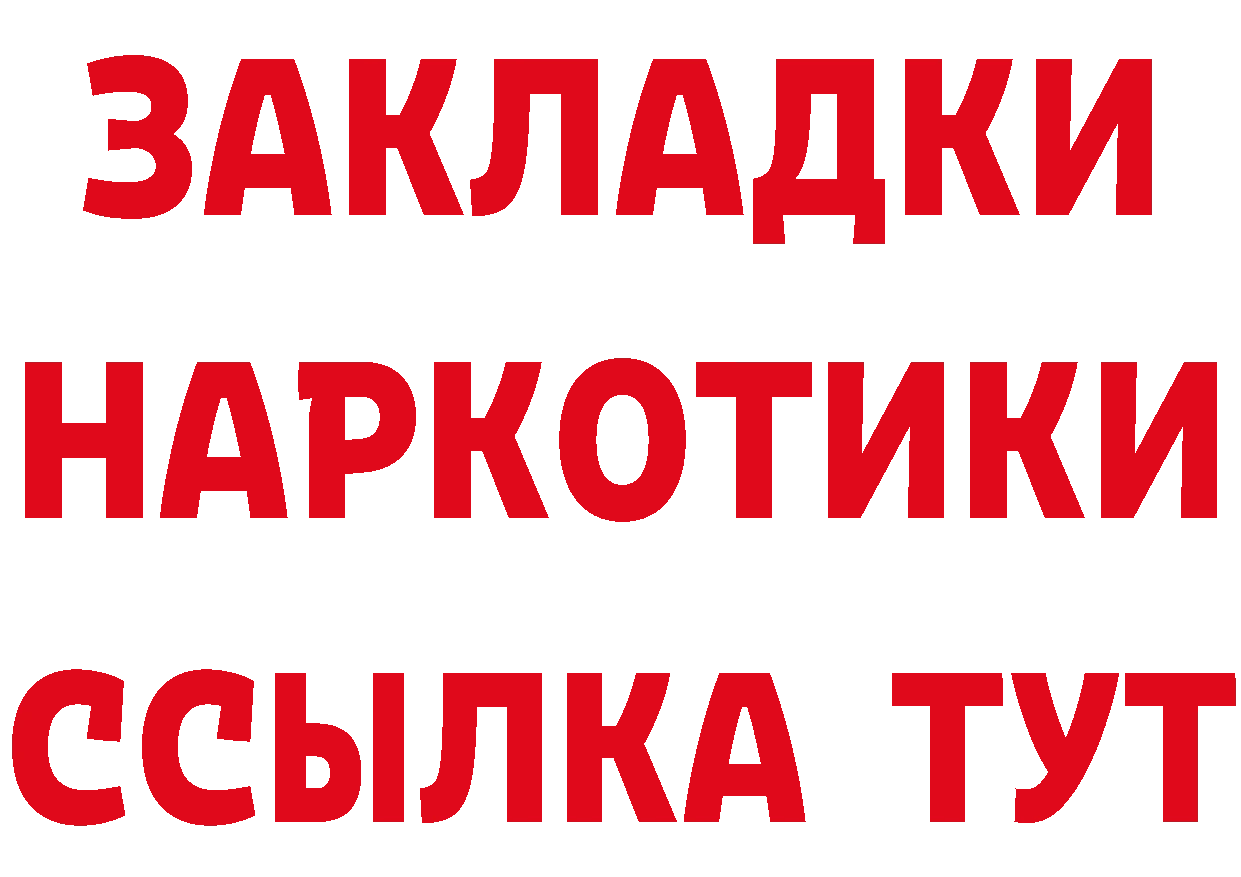 ЗАКЛАДКИ
НАРКОТИКИ
ССЫЛКА ТУТ